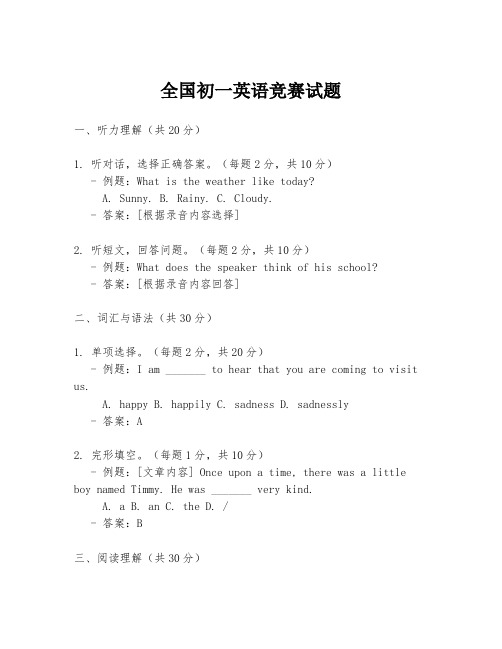 全国初一英语竞赛试题

一、听力理解（共20分）

1. 听对话，选择正确答案。（每题2分，共10分）
- 例题：What is the weather like today?
A. Sunny. B. Rainy. C. Cloudy.
- 答案：[根据录音内容选择]

2. 听短文，回答问题。（每题2分，共10分）
- 例题：What does the speaker think of his school?
- 答案：[根据录音内容回答]

二、词汇与语法（共30分）

1. 单项选择。（每题2分，共20分）
- 例题：I am _______ to hear that you are coming to visit us.
A. happy B. happily C. sadness D. sadnessly
- 答案：A

2. 完形填空。（每题1分，共10分）
- 例题：[文章内容] Once upon a time, there was a little boy named Timmy. He was _______ very kind.
A. a B. an C. the D. /
- 答案：B

三、阅读理解（共30分）